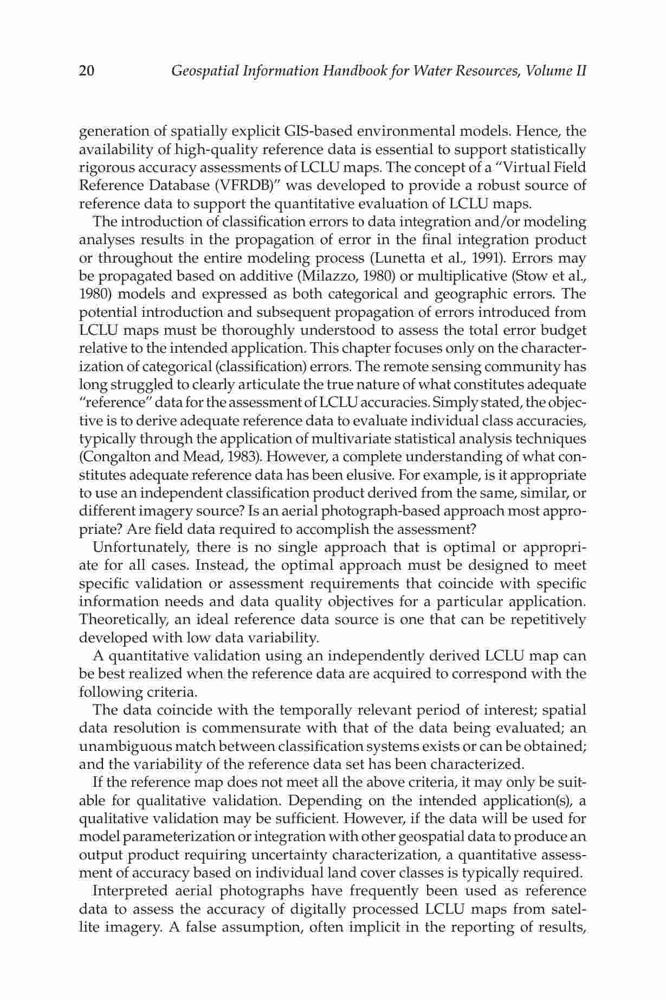 20 Geospatial Information Handbook for Water Resources, Volume II

generation of spatially explicit GIS-based environmental models. Hence, the availability of high-quality reference data is essential to support statistically rigorous accuracy assessments of LCLU maps. The concept of a "Virtual Field Reference Database (VFRDB)" was developed to provide a robust source of reference data to support the quantitative evaluation of LCLU maps.

The introduction of classification errors to data integration and/or modeling analyses results in the propagation of error in the final integration product or throughout the entire modeling process (Lunetta et al., 1991). Errors may be propagated based on additive (Milazzo, 1980) or multiplicative (Stow et al., 1980) models and expressed as both categorical and geographic errors. The potential introduction and subsequent propagation of errors introduced from LCLU maps must be thoroughly understood to assess the total error budget relative to the intended application. This chapter focuses only on the characterization of categorical (classification) errors. The remote sensing community has long struggled to clearly articulate the true nature of what constitutes adequate "reference" data for the assessment of LCLU accuracies. Simply stated, the objective is to derive adequate reference data to evaluate individual class accuracies, typically through the application of multivariate statistical analysis techniques (Congalton and Mead, 1983). However, a complete understanding of what constitutes adequate reference data has been elusive. For example, is it appropriate to use an independent classification product derived from the same, similar, or different imagery source? Is an aerial photograph-based approach most appropriate? Are field data required to accomplish the assessment?

Unfortunately, there is no single approach that is optimal or appropriate for all cases. Instead, the optimal approach must be designed to meet specific validation or assessment requirements that coincide with specific information needs and data quality objectives for a particular application. Theoretically, an ideal reference data source is one that can be repetitively developed with low data variability.

A quantitative validation using an independently derived LCLU map can be best realized when the reference data are acquired to correspond with the following criteria.

The data coincide with the temporally relevant period of interest; spatial data resolution is commensurate with that of the data being evaluated; an unambiguous match between classification systems exists or can be obtained; and the variability of the reference data set has been characterized.

If the reference map does not meet all the above criteria, it may only be suitable for qualitative validation. Depending on the intended application(s), a qualitative validation may be sufficient. However, if the data will be used for model parameterization or integration with other geospatial data to produce an output product requiring uncertainty characterization, a quantitative assessment of accuracy based on individual land cover classes is typically required.

Interpreted aerial photographs have frequently been used as reference data to assess the accuracy of digitally processed LCLU maps from satellite imagery. A false assumption, often implicit in the reporting of results,